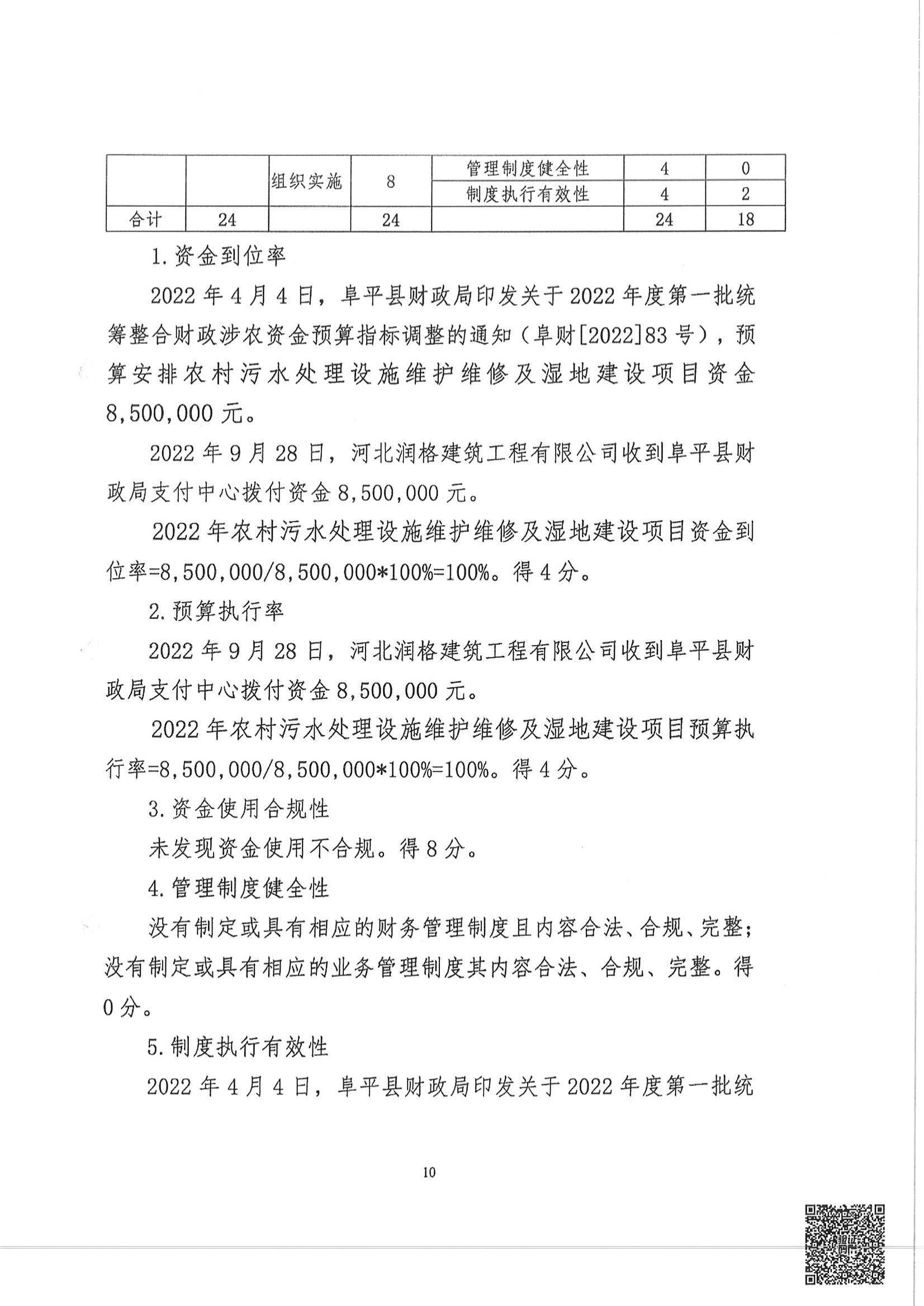 |  |  | 组织实施 | 8 | 管理制度健全性 | 4 | 0 |
|---|---|---|---|---|---|---|
|  |  |  |  | 制度执行有效性 | 4 | 2 |
| 合计 | 24 |  | 24 |  | 24 | 18 |

1.资金到位率

2022年4月4日，阜平县财政局印发关于2022年度第一批统筹整合财政涉农资金预算指标调整的通知（阜财[2022]83号），预算安排农村污水处理设施维护维修及湿地建设项目资金8,500,000元。

2022年9月28日，河北润格建筑工程有限公司收到阜平县财政局支付中心拨付资金8,500,000元。

2022年农村污水处理设施维护维修及湿地建设项目资金到位率=8,500,000/8,500,000*100%=100%。得4分。

2.预算执行率

2022年9月28日，河北润格建筑工程有限公司收到阜平县财政局支付中心拨付资金8,500,000元。

2022年农村污水处理设施维护维修及湿地建设项目预算执行率=8,500,000/8,500,000*100%=100%。得4分。

3.资金使用合规性

未发现资金使用不合规。得8分。

4.管理制度健全性

没有制定或具有相应的财务管理制度且内容合法、合规、完整；没有制定或具有相应的业务管理制度其内容合法、合规、完整。得0分。

5.制度执行有效性

2022年4月4日，阜平县财政局印发关于2022年度第一批统

10